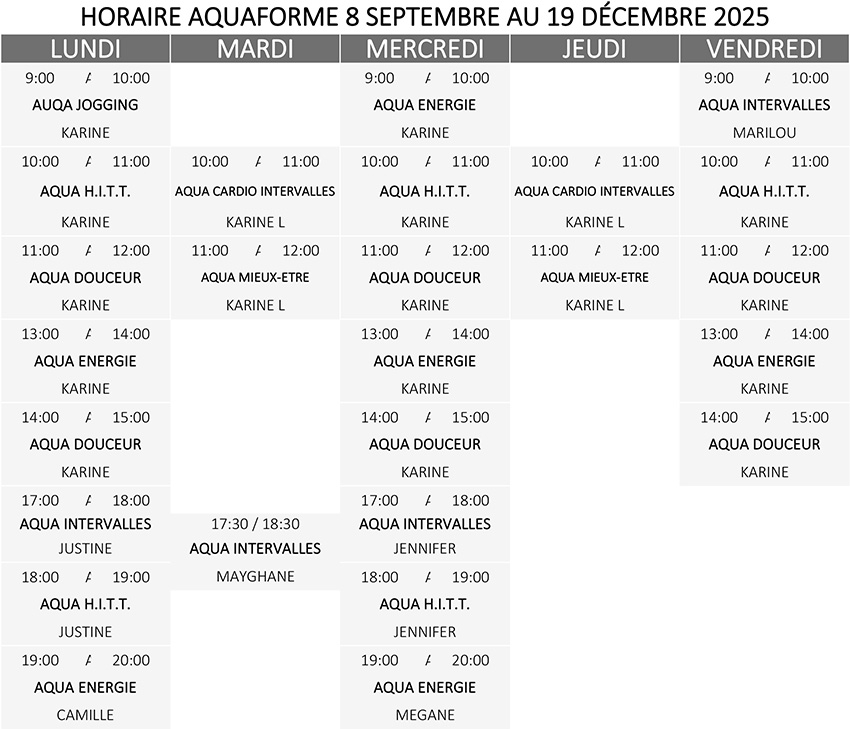 HORAIRE AQUAFORME 8 SEPTEMBRE AU 19 DÉCEMBRE 2025

| LUNDI | MARDI | MERCREDI | JEUDI | VENDREDI |
|---|---|---|---|---|
| 9:00 À 10:00 AUQA JOGGING KARINE | | 9:00 À 10:00 AQUA ENERGIE KARINE | | 9:00 À 10:00 AQUA INTERVALLES MARILOU |
| 10:00 À 11:00 AQUA H.I.T.T. KARINE | 10:00 À 11:00 AQUA CARDIO INTERVALLES KARINE L | 10:00 À 11:00 AQUA H.I.T.T. KARINE | 10:00 À 11:00 AQUA CARDIO INTERVALLES KARINE L | 10:00 À 11:00 AQUA H.I.T.T. KARINE |
| 11:00 À 12:00 AQUA DOUCEUR KARINE | 11:00 À 12:00 AQUA MIEUX-ETRE KARINE L | 11:00 À 12:00 AQUA DOUCEUR KARINE | 11:00 À 12:00 AQUA MIEUX-ETRE KARINE L | 11:00 À 12:00 AQUA DOUCEUR KARINE |
| 13:00 À 14:00 AQUA ENERGIE KARINE | | 13:00 À 14:00 AQUA ENERGIE KARINE | | 13:00 À 14:00 AQUA ENERGIE KARINE |
| 14:00 À 15:00 AQUA DOUCEUR KARINE | | 14:00 À 15:00 AQUA DOUCEUR KARINE | | 14:00 À 15:00 AQUA DOUCEUR KARINE |
| 17:00 À 18:00 AQUA INTERVALLES JUSTINE | 17:30 / 18:30 AQUA INTERVALLES MAYGHANE | 17:00 À 18:00 AQUA INTERVALLES JENNIFER | | |
| 18:00 À 19:00 AQUA H.I.T.T. JUSTINE | | 18:00 À 19:00 AQUA H.I.T.T. JENNIFER | | |
| 19:00 À 20:00 AQUA ENERGIE CAMILLE | | 19:00 À 20:00 AQUA ENERGIE MEGANE | | |